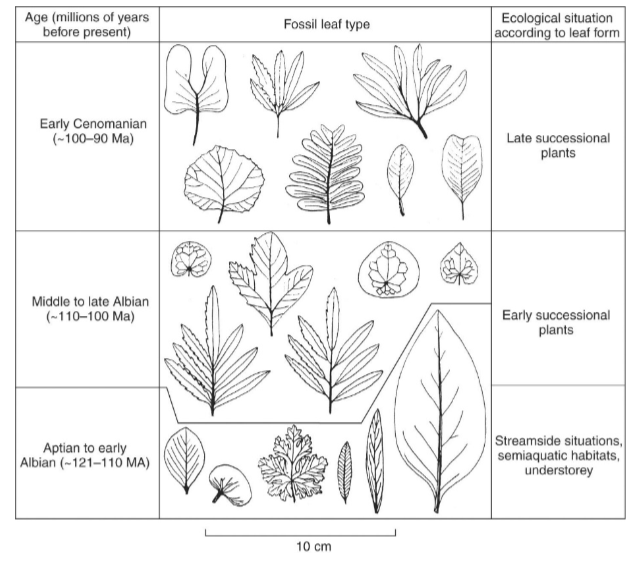 | Age (millions of years before present) | Fossil leaf type | Ecological situation according to leaf form |
|---|---|---|
| Early Cenomanian (~100–90 Ma) | | Late successional plants |
| Middle to late Albian (~110–100 Ma) | | Early successional plants |
| Aptian to early Albian (~121–110 MA) | | Streamside situations, semiaquatic habitats, understorey |

10 cm